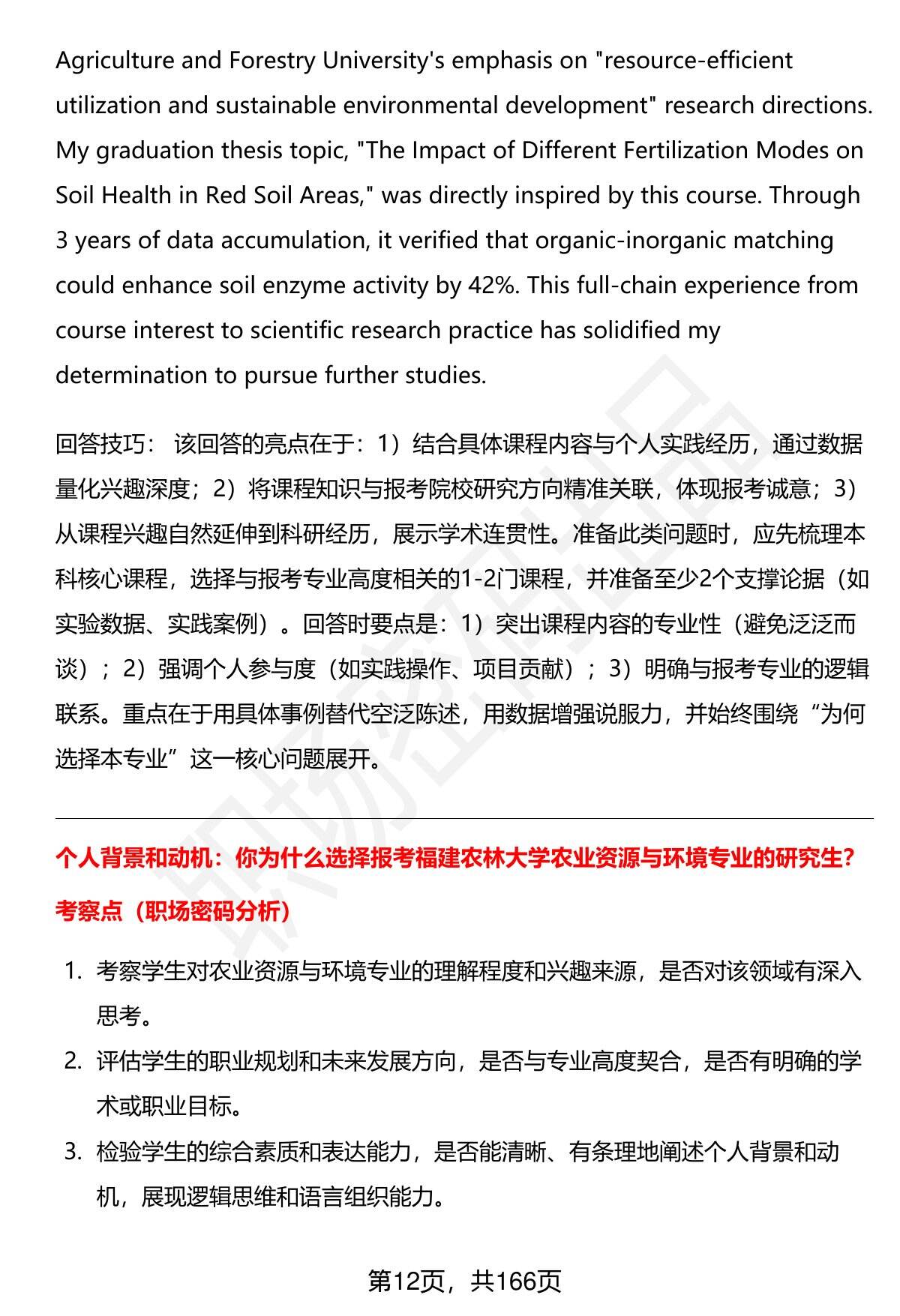 Agriculture and Forestry University's emphasis on "resource-efficient utilization and sustainable environmental development" research directions. My graduation thesis topic, "The Impact of Different Fertilization Modes on Soil Health in Red Soil Areas," was directly inspired by this course. Through 3 years of data accumulation, it verified that organic-inorganic matching could enhance soil enzyme activity by 42%. This full-chain experience from course interest to scientific research practice has solidified my determination to pursue further studies.

回答技巧： 该回答的亮点在于：1）结合具体课程内容与个人实践经历，通过数据量化兴趣深度；2）将课程知识与报考院校研究方向精准关联，体现报考诚意；3）从课程兴趣自然延伸到科研经历，展示学术连贯性。准备此类问题时，应先梳理本科核心课程，选择与报考专业高度相关的1-2门课程，并准备至少2个支撑论据（如实验数据、实践案例）。回答时要点是：1）突出课程内容的专业性（避免泛泛而谈）；2）强调个人参与度（如实践操作、项目贡献）；3）明确与报考专业的逻辑联系。重点在于用具体事例替代空泛陈述，用数据增强说服力，并始终围绕“为何选择本专业”这一核心问题展开。

个人背景和动机：你为什么选择报考福建农林大学农业资源与环境专业的研究生?

考察点（职场密码分析）

1. 考察学生对农业资源与环境专业的理解程度和兴趣来源，是否对该领域有深入思考。
2. 评估学生的职业规划和未来发展方向，是否与专业高度契合，是否有明确的学术或职业目标。
3. 检验学生的综合素质和表达能力，是否能清晰、有条理地阐述个人背景和动机，展现逻辑思维和语言组织能力。

第12页，共166页